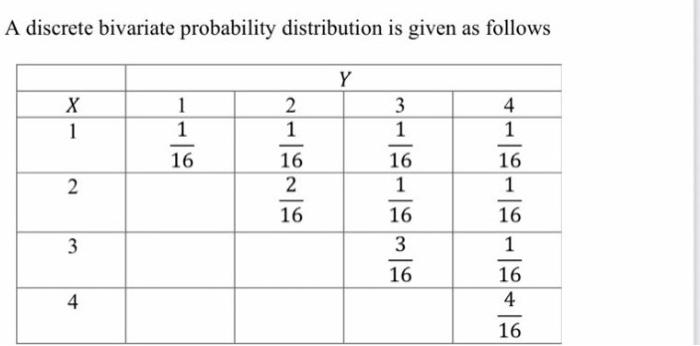 A discrete bivariate probability distribution is given as follows

| | $Y$ | | | |
|---|---|---|---|---|
| $X$ | 1 | 2 | 3 | 4 |
| 1 | $\frac{1}{16}$ | $\frac{1}{16}$ | $\frac{1}{16}$ | $\frac{1}{16}$ |
| 2 | | $\frac{2}{16}$ | $\frac{1}{16}$ | $\frac{1}{16}$ |
| 3 | | | $\frac{3}{16}$ | $\frac{1}{16}$ |
| 4 | | | | $\frac{4}{16}$ |